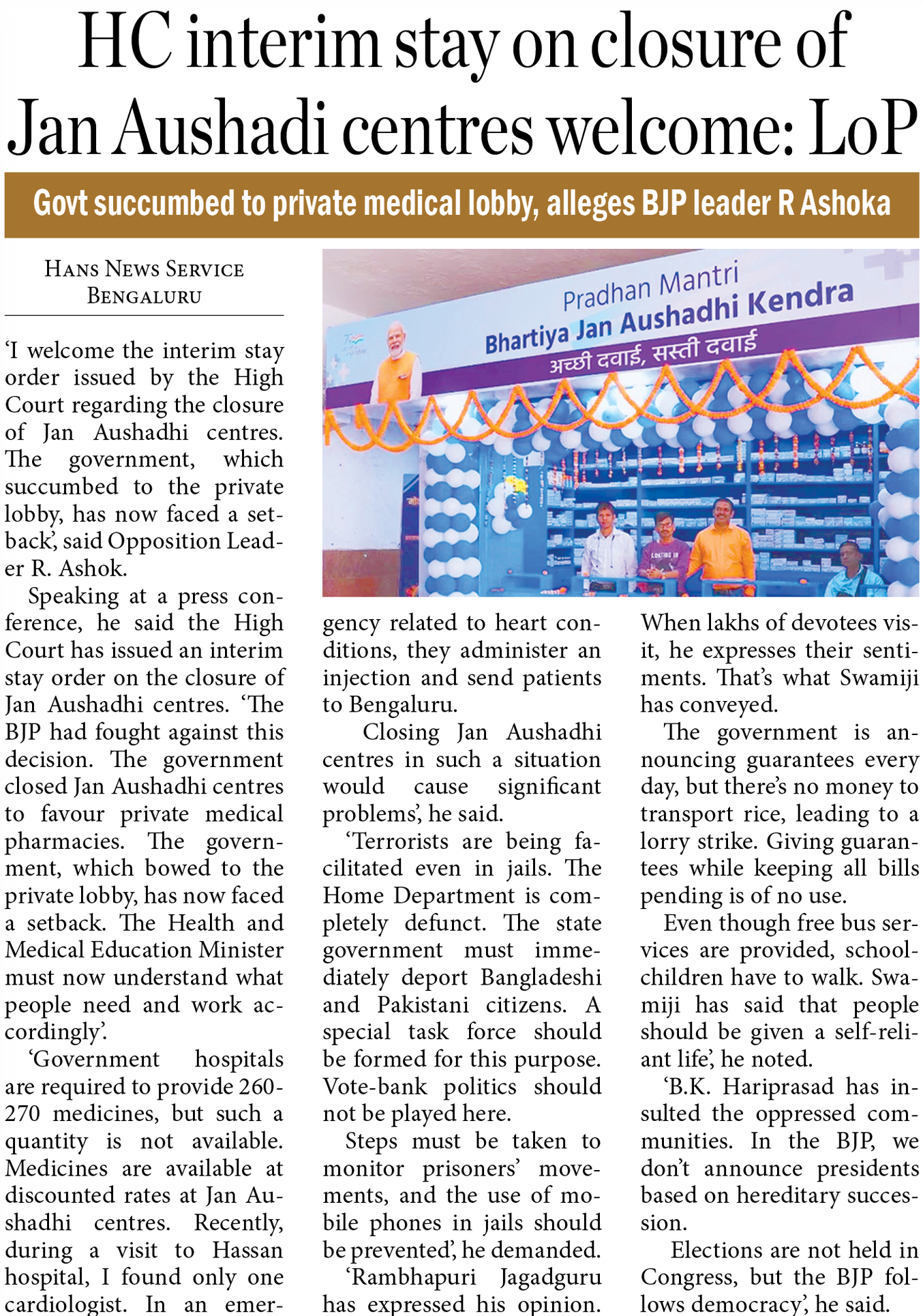 HC interim stay on closure of Jan Aushadi centres welcome: LoP

Govt succumbed to private medical lobby, alleges BJP leader R Ashoka

HANS NEWS SERVICE
BENGALURU

'I welcome the interim stay order issued by the High Court regarding the closure of Jan Aushadhi centres. The government, which succumbed to the private lobby, has now faced a setback', said Opposition Leader R. Ashok.

Speaking at a press conference, he said the High Court has issued an interim stay order on the closure of Jan Aushadhi centres. 'The BJP had fought against this decision. The government closed Jan Aushadhi centres to favour private medical pharmacies. The government, which bowed to the private lobby, has now faced a setback. The Health and Medical Education Minister must now understand what people need and work accordingly'.

'Government hospitals are required to provide 260-270 medicines, but such a quantity is not available. Medicines are available at discounted rates at Jan Aushadhi centres. Recently, during a visit to Hassan hospital, I found only one cardiologist. In an emergency related to heart conditions, they administer an injection and send patients to Bengaluru.

Closing Jan Aushadhi centres in such a situation would cause significant problems', he said.

'Terrorists are being facilitated even in jails. The Home Department is completely defunct. The state government must immediately deport Bangladeshi and Pakistani citizens. A special task force should be formed for this purpose. Vote-bank politics should not be played here.

Steps must be taken to monitor prisoners' movements, and the use of mobile phones in jails should be prevented', he demanded.

'Rambhapuri Jagadguru has expressed his opinion. When lakhs of devotees visit, he expresses their sentiments. That's what Swamiji has conveyed.

The government is announcing guarantees every day, but there's no money to transport rice, leading to a lorry strike. Giving guarantees while keeping all bills pending is of no use.

Even though free bus services are provided, schoolchildren have to walk. Swamiji has said that people should be given a self-reliant life', he noted.

'B.K. Hariprasad has insulted the oppressed communities. In the BJP, we don't announce presidents based on hereditary succession.

Elections are not held in Congress, but the BJP follows democracy', he said.

Pradhan Mantri
Bhartiya Jan Aushadhi Kendra
अच्छी दवाई, सस्ती दवाई